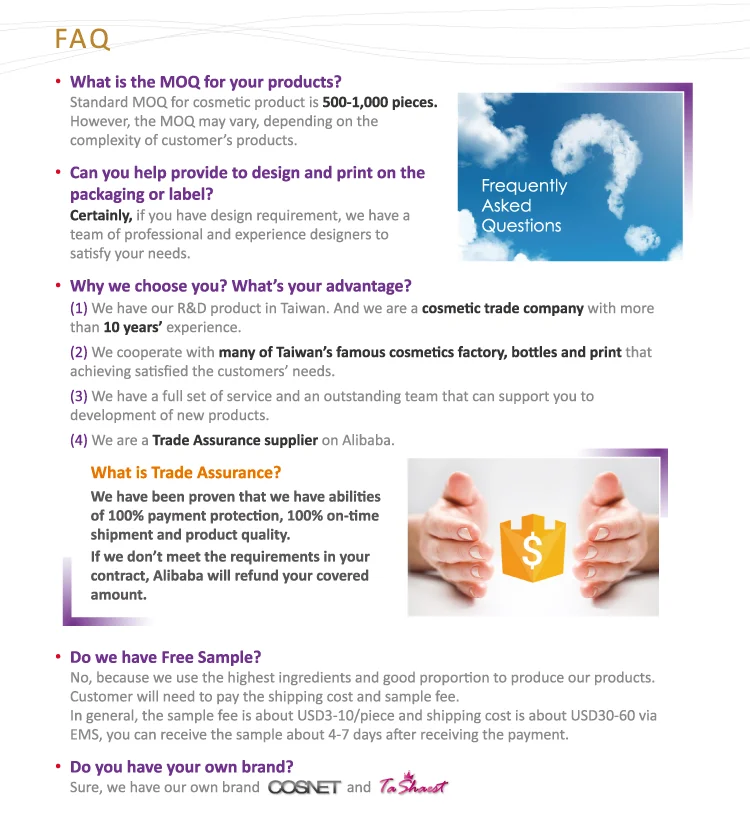 FAQ

• What is the MOQ for your products?
Standard MOQ for cosmetic product is 500-1,000 pieces. However, the MOQ may vary, depending on the complexity of customer's products.

Frequently Asked Questions

• Can you help provide to design and print on the packaging or label?
Certainly, if you have design requirement, we have a team of professional and experience designers to satisfy your needs.

• Why we choose you? What's your advantage?
(1) We have our R&D product in Taiwan. And we are a cosmetic trade company with more than 10 years' experience.

(2) We cooperate with many of Taiwan's famous cosmetics factory, bottles and print that achieving satisfied the customers' needs.

(3) We have a full set of service and an outstanding team that can support you to development of new products.

(4) We are a Trade Assurance supplier on Alibaba.

What is Trade Assurance?
We have been proven that we have abilities of 100% payment protection, 100% on-time shipment and product quality.
If we don't meet the requirements in your contract, Alibaba will refund your covered amount.

$

• Do we have Free Sample?
No, because we use the highest ingredients and good proportion to produce our products. Customer will need to pay the shipping cost and sample fee.
In general, the sample fee is about USD3-10/piece and shipping cost is about USD30-60 via EMS, you can receive the sample about 4-7 days after receiving the payment.

• Do you have your own brand?
Sure, we have our own brand COSNET and Ta Shaest